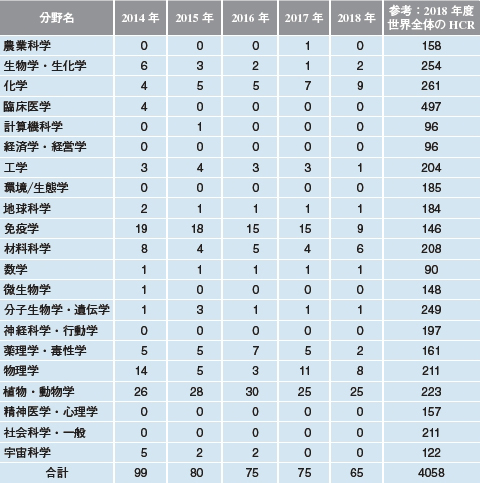 | 分野名 | 2014 年 | 2015 年 | 2016 年 | 2017 年 | 2018 年 | 参考：2018 年度 世界全体の HCR |
|---|---|---|---|---|---|---|
| 農業科学 | 0 | 0 | 0 | 1 | 0 | 158 |
| 生物学・生化学 | 6 | 3 | 2 | 1 | 2 | 254 |
| 化学 | 4 | 5 | 5 | 7 | 9 | 261 |
| 臨床医学 | 4 | 0 | 0 | 0 | 0 | 497 |
| 計算機科学 | 0 | 1 | 0 | 0 | 0 | 96 |
| 経済学・経営学 | 0 | 0 | 0 | 0 | 0 | 96 |
| 工学 | 3 | 4 | 3 | 3 | 1 | 204 |
| 環境/生態学 | 0 | 0 | 0 | 0 | 0 | 185 |
| 地球科学 | 2 | 1 | 1 | 1 | 1 | 184 |
| 免疫学 | 19 | 18 | 15 | 15 | 9 | 146 |
| 材料科学 | 8 | 4 | 5 | 4 | 6 | 208 |
| 数学 | 1 | 1 | 1 | 1 | 1 | 90 |
| 微生物学 | 1 | 0 | 0 | 0 | 0 | 148 |
| 分子生物学・遺伝学 | 1 | 3 | 1 | 1 | 1 | 249 |
| 神経科学・行動学 | 0 | 0 | 0 | 0 | 0 | 197 |
| 薬理学・毒性学 | 5 | 5 | 7 | 5 | 2 | 161 |
| 物理学 | 14 | 5 | 3 | 11 | 8 | 211 |
| 植物・動物学 | 26 | 28 | 30 | 25 | 25 | 223 |
| 精神医学・心理学 | 0 | 0 | 0 | 0 | 0 | 157 |
| 社会科学・一般 | 0 | 0 | 0 | 0 | 0 | 211 |
| 宇宙科学 | 5 | 2 | 2 | 0 | 0 | 122 |
| 合計 | 99 | 80 | 75 | 75 | 65 | 4058 |